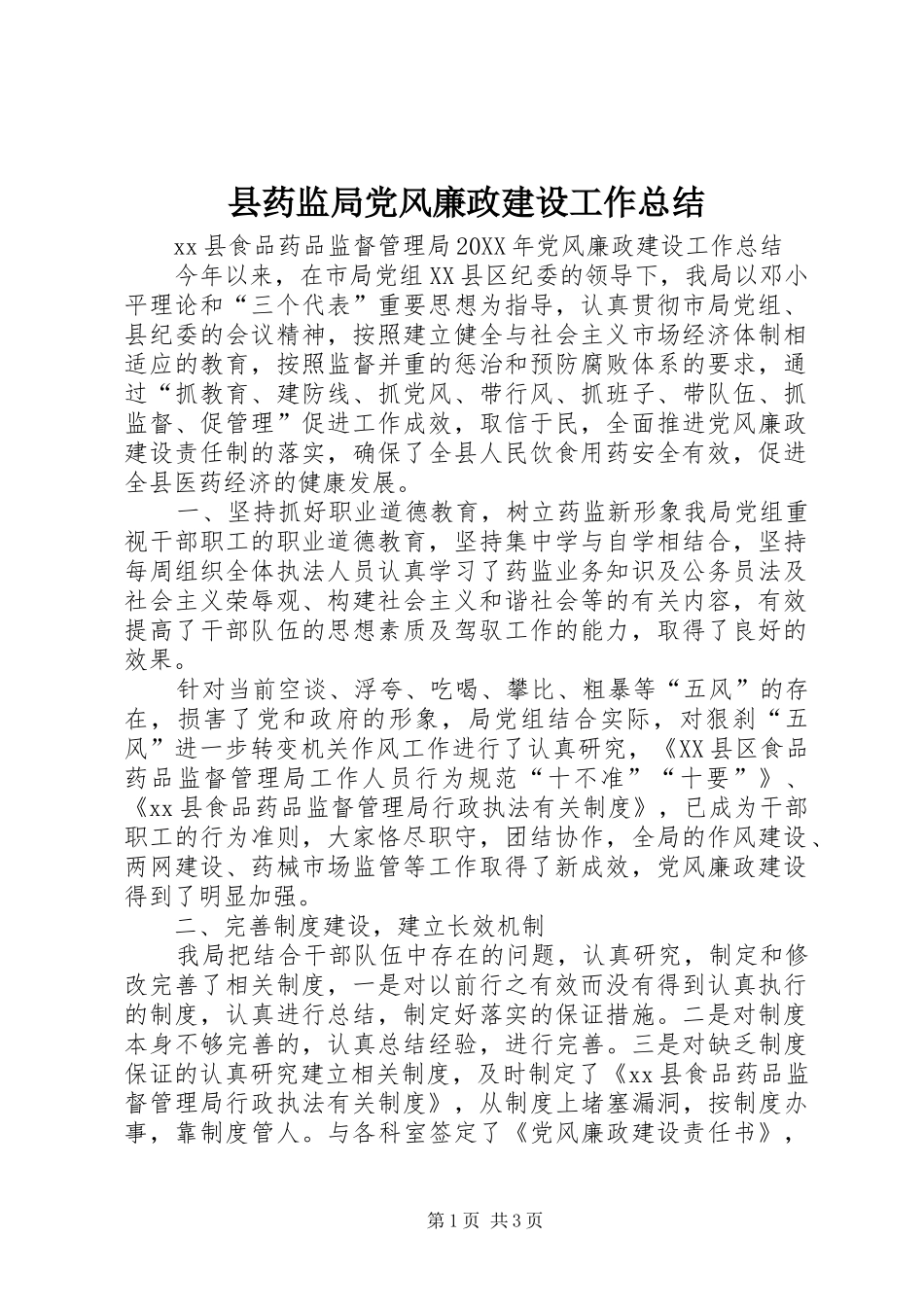 县药监局党风廉政建设工作总结

xx 县食品药品监督管理局 20XX 年党风廉政建设工作总结

今年以来，在市局党组 XX 县区纪委的领导下，我局以邓小平理论和“三个代表”重要思想为指导，认真贯彻市局党组、县纪委的会议精神，按照建立健全与社会主义市场经济体制相适应的教育，按照监督并重的惩治和预防腐败体系的要求，通过“抓教育、建防线、抓党风、带行风、抓班子、带队伍、抓监督、促管理”促进工作成效，取信于民，全面推进党风廉政建设责任制的落实，确保了全县人民饮食用药安全有效，促进全县医药经济的健康发展。

一、坚持抓好职业道德教育，树立药监新形象我局党组重视干部职工的职业道德教育，坚持集中学与自学相结合，坚持每周组织全体执法人员认真学习了药监业务知识及公务员法及社会主义荣辱观、构建社会主义和谐社会等的有关内容，有效提高了干部队伍的思想素质及驾驭工作的能力，取得了良好的效果。

针对当前空谈、浮夸、吃喝、攀比、粗暴等“五风”的存在，损害了党和政府的形象，局党组结合实际，对狠刹“五风”进一步转变机关作风工作进行了认真研究，《XX 县区食品药品监督管理局工作人员行为规范“十不准”“十要”》、《xx 县食品药品监督管理局行政执法有关制度》，已成为干部职工的行为准则，大家恪尽职守，团结协作，全局的作风建设、两网建设、药械市场监管等工作取得了新成效，党风廉政建设得到了明显加强。

二、完善制度建设，建立长效机制

我局把结合干部队伍中存在的问题，认真研究，制定和修改完善了相关制度，一是对以前行之有效而没有得到认真执行的制度，认真进行总结，制定好落实的保证措施。二是对制度本身不够完善的，认真总结经验，进行完善。三是对缺乏制度保证的认真研究建立相关制度，及时制定了《xx 县食品药品监督管理局行政执法有关制度》，从制度上堵塞漏洞，按制度办事，靠制度管人。与各科室签定了《党风廉政建设责任书》，

第 1 页 共 3 页